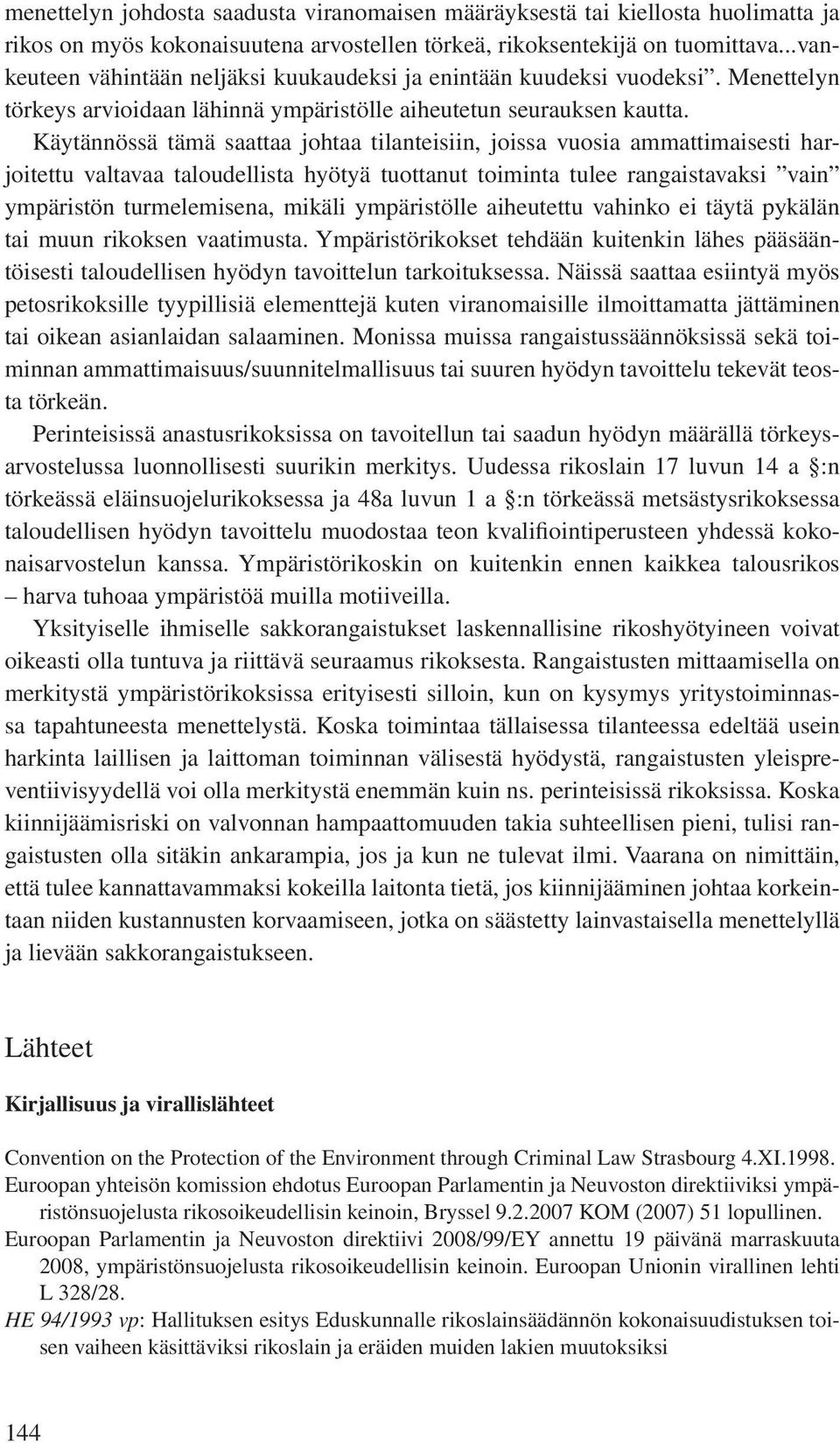 menettelyn johdosta saadusta viranomaisen määräyksestä tai kiellosta huolimatta ja rikos on myös kokonaisuutena arvostellen törkeä, rikoksentekijä on tuomittava...vankeuteen vähintään neljäksi kuukaudeksi ja enintään kuudeksi vuodeksi”. Menettelyn törkeys arvioidaan lähinnä ympäristölle aiheutetun seurauksen kautta. Käytännössä tämä saattaa johtaa tilanteisiin, joissa vuosia ammattimaisesti harjoitettu valtavaa taloudellista hyötyä tuottanut toiminta tulee rangaistavaksi ”vain” ympäristön turmelemisena, mikäli ympäristölle aiheutettu vahinko ei täytä pykälän tai muun rikoksen vaatimusta. Ympäristörikokset tehdään kuitenkin lähes pääsääntöisesti taloudellisen hyödyn tavoittelun tarkoituksessa. Näissä saattaa esiintyä myös petosrikoksille tyypillisiä elementtejä kuten viranomaisille ilmoittamatta jättäminen tai oikean asianlaidan salaaminen. Monissa muissa rangaistussäännöksissä sekä toiminnan ammattimaisuus/suunnitelmallisuus tai suuren hyödyn tavoittelu tekevät teosta törkeän.

Perinteisissä anastusrikoksissa on tavoitellun tai saadun hyödyn määrällä törkeysarvostelussa luonnollisesti suurikin merkitys. Uudessa rikoslain 17 luvun 14 a §:n törkeässä eläinsuojelurikoksessa ja 48a luvun 1 a §:n törkeässä metsästysrikoksessa taloudellisen hyödyn tavoittelu muodostaa teon kvalifiointiperusteen yhdessä kokonaisarvostelun kanssa. Ympäristörikoskin on kuitenkin ennen kaikkea talousrikos – harva tuhoaa ympäristöä muilla motiiveilla.

Yksityiselle ihmiselle sakkorangaistukset laskennallisine rikoshyötyineen voivat oikeasti olla tuntuva ja riittävä seuraamus rikoksesta. Rangaistusten mittaamisella on merkitystä ympäristörikoksissa erityisesti silloin, kun on kysymys yritystoiminnassa tapahtuneesta menettelystä. Koska toimintaa tällaisessa tilanteessa edeltää usein harkinta laillisen ja laittoman toiminnan välisestä hyödystä, rangaistusten yleispreventiivisyydellä voi olla merkitystä enemmän kuin ns. perinteisissä rikoksissa. Koska kiinnijäämisriski on valvonnan hampaattomuuden takia suhteellisen pieni, tulisi rangaistusten olla sitäkin ankarampia, jos ja kun ne tulevat ilmi. Vaarana on nimittäin, että tulee kannattavammaksi kokeilla laitonta tietä, jos kiinnijääminen johtaa korkeintaan niiden kustannusten korvaamiseen, jotka on säästetty lainvastaisella menettelyllä ja lievään sakkorangaistukseen.

Lähteet

Kirjallisuus ja virallislähteet

Convention on the Protection of the Environment through Criminal Law Strasbourg 4.XI.1998.
Euroopan yhteisön komission ehdotus Euroopan Parlamentin ja Neuvoston direktiiviksi ympäristönsuojelusta rikosoikeudellisin keinoin, Bryssel 9.2.2007 KOM (2007) 51 lopullinen.
Euroopan Parlamentin ja Neuvoston direktiivi 2008/99/EY annettu 19 päivänä marraskuuta 2008, ympäristönsuojelusta rikosoikeudellisin keinoin. Euroopan Unionin virallinen lehti L 328/28.
HE 94/1993 vp: Hallituksen esitys Eduskunnalle rikoslainsäädännön kokonaisuudistuksen toisen vaiheen käsittäviksi rikoslain ja eräiden muiden lakien muutoksiksi

144